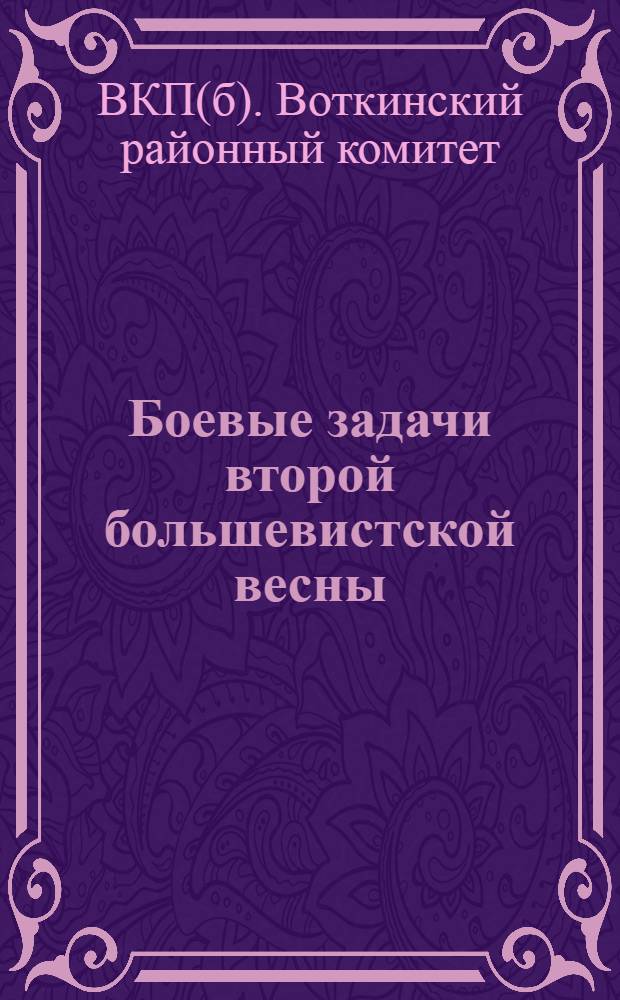 ВКП(б). Воткинский районный комитет

Боевые задачи второй большевистской весны